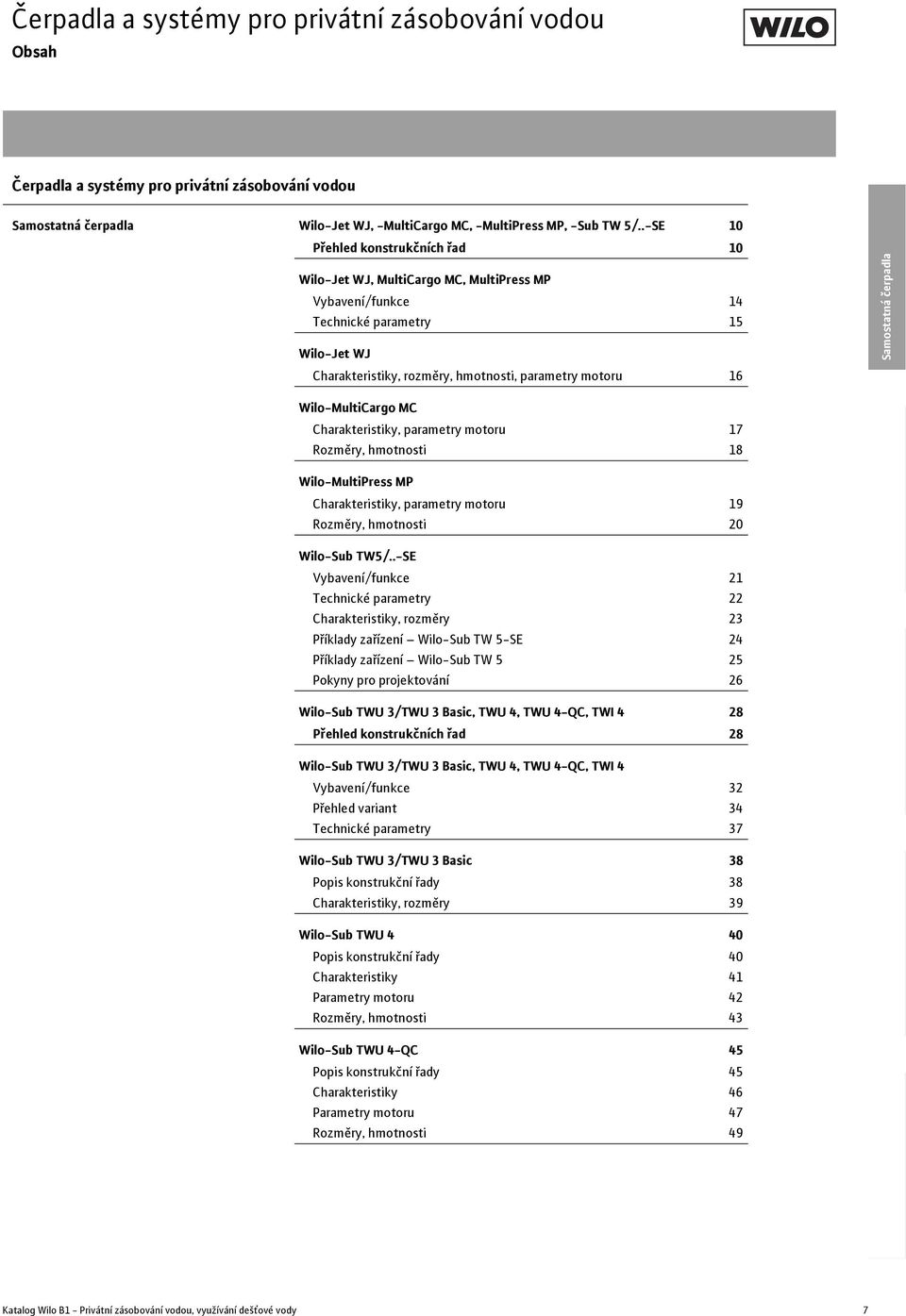 Čerpadla a systémy pro privátní zásobování vodou
Obsah

WILO

Čerpadla a systémy pro privátní zásobování vodou

Samostatná čerpadla

Wilo-Jet WJ, -MultiCargo MC, -MultiPress MP, -Sub TW 5/..-SE 10
Přehled konstrukčních řad 10

Wilo-Jet WJ, MultiCargo MC, MultiPress MP
Vybavení/funkce 14
Technické parametry 15

Wilo-Jet WJ
Charakteristiky, rozměry, hmotnosti, parametry motoru 16

Wilo-MultiCargo MC
Charakteristiky, parametry motoru 17
Rozměry, hmotnosti 18

Wilo-MultiPress MP
Charakteristiky, parametry motoru 19
Rozměry, hmotnosti 20

Wilo-Sub TW5/..-SE
Vybavení/funkce 21
Technické parametry 22
Charakteristiky, rozměry 23
Příklady zařízení – Wilo-Sub TW 5-SE 24
Příklady zařízení – Wilo-Sub TW 5 25
Pokyny pro projektování 26

Wilo-Sub TWU 3/TWU 3 Basic, TWU 4, TWU 4-QC, TWI 4 28
Přehled konstrukčních řad 28

Wilo-Sub TWU 3/TWU 3 Basic, TWU 4, TWU 4-QC, TWI 4
Vybavení/funkce 32
Přehled variant 34
Technické parametry 37

Wilo-Sub TWU 3/TWU 3 Basic 38
Popis konstrukční řady 38
Charakteristiky, rozměry 39

Wilo-Sub TWU 4 40
Popis konstrukční řady 40
Charakteristiky 41
Parametry motoru 42
Rozměry, hmotnosti 43

Wilo-Sub TWU 4-QC 45
Popis konstrukční řady 45
Charakteristiky 46
Parametry motoru 47
Rozměry, hmotnosti 49

Samostatná čerpadla

Katalog Wilo B1 - Privátní zásobování vodou, využívání dešťové vody 7